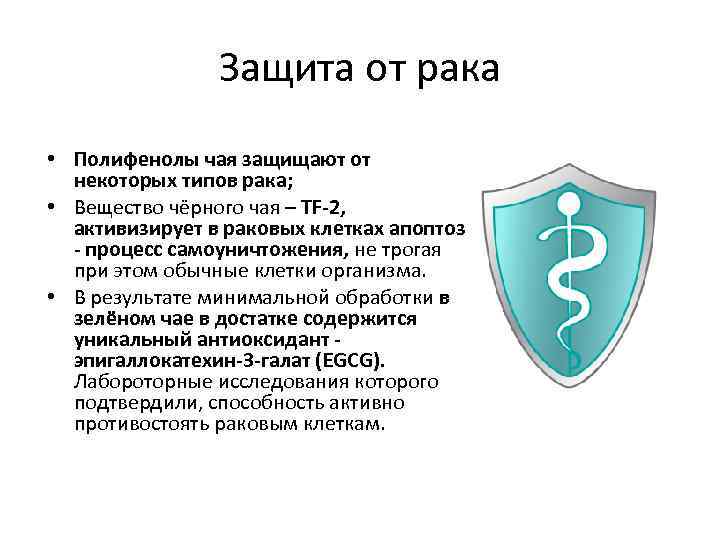 Защита от рака

• Полифенолы чая защищают от некоторых типов рака;
• Вещество чёрного чая – TF-2, активизирует в раковых клетках апоптоз - процесс самоуничтожения, не трогая при этом обычные клетки организма.
• В результате минимальной обработки в зелёном чае в достатке содержится уникальный антиоксидант - эпигаллокатехин-3-галат (EGCG). Лабороторные исследования которого подтвердили, способность активно противостоять раковым клеткам.